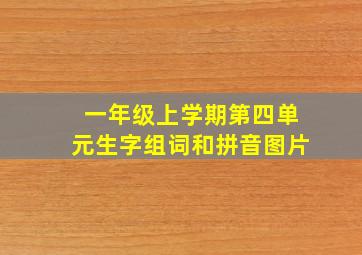 一年级上学期第四单元生字组词和拼音图片